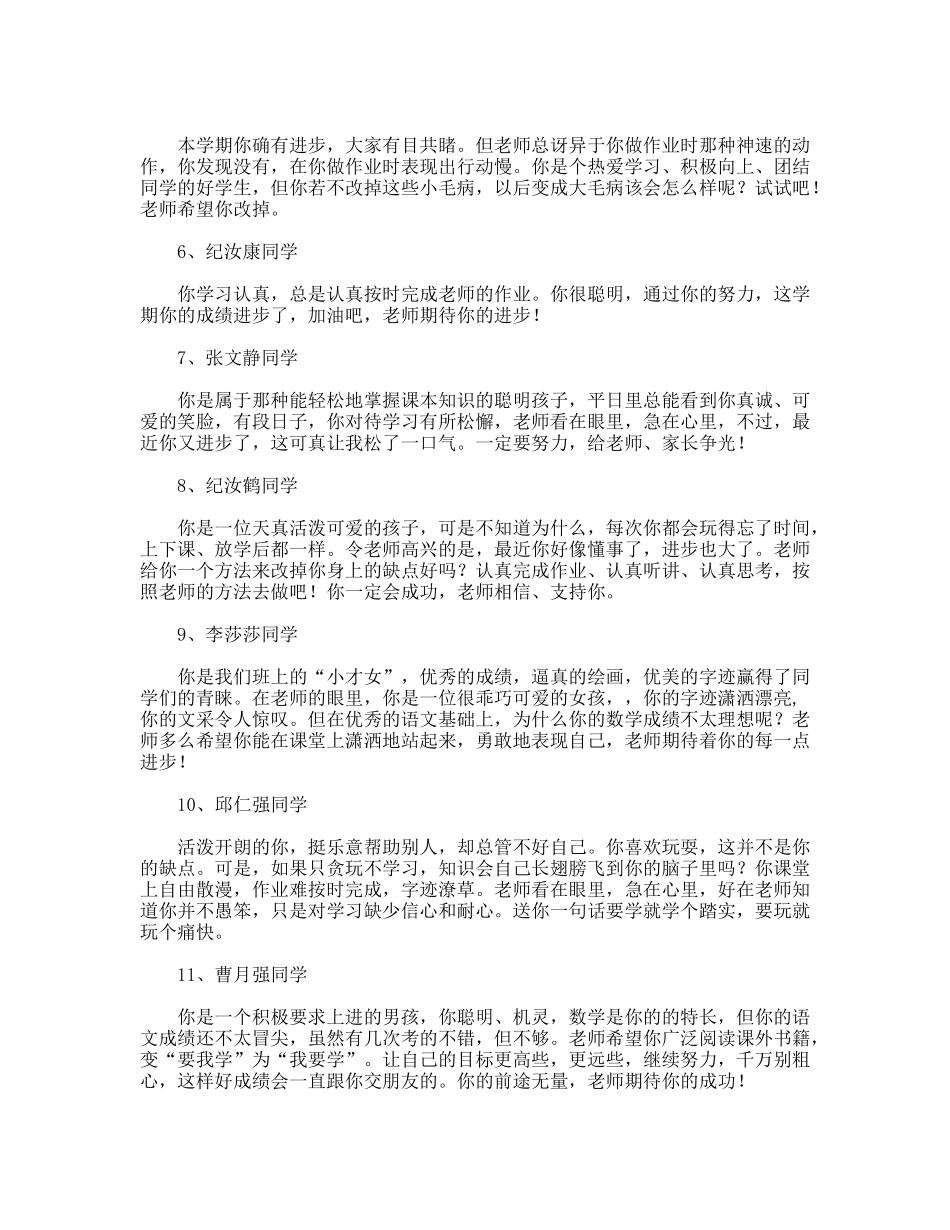 本学期你确有进步，大家有目共睹。但老师总讶异于你做作业时那种神速的动作，你发现没有，在你做作业时表现出行动慢。你是个热爱学习、积极向上、团结同学的好学生，但你若不改掉这些小毛病，以后变成大毛病该会怎么样呢？试试吧！老师希望你改掉。

6、纪汝康同学

你学习认真，总是认真按时完成老师的作业。你很聪明，通过你的努力，这学期你的成绩进步了，加油吧，老师期待你的进步！

7、张文静同学

你是属于那种能轻松地掌握课本知识的聪明孩子，平日里总能看到你真诚、可爱的笑脸，有段日子，你对待学习有所松懈，老师看在眼里，急在心里，不过，最近你又进步了，这可真让我松了一口气。一定要努力，给老师、家长争光！

8、纪汝鹤同学

你是一位天真活泼可爱的孩子，可是不知道为什么，每次你都会玩得忘了时间，上下课、放学后都一样。令老师高兴的是，最近你好像懂事了，进步也大了。老师给你一个方法来改掉你身上的缺点好吗？认真完成作业、认真听讲、认真思考，按照老师的方法去做吧！你一定会成功，老师相信、支持你。

9、李莎莎同学

你是我们班上的“小才女”，优秀的成绩，逼真的绘画，优美的字迹赢得了同学们的青睐。在老师的眼里，你是一位很乖巧可爱的女孩，，你的字迹潇洒漂亮，你的文采令人惊叹。但在优秀的语文基础上，为什么你的数学成绩不太理想呢？老师多么希望你能在课堂上潇洒地站起来，勇敢地表现自己，老师期待着你的每一点进步！

10、邱仁强同学

活泼开朗的你，挺乐意帮助别人，却总管不好自己。你喜欢玩耍，这并不是你的缺点。可是，如果只贪玩不学习，知识会自己长翅膀飞到你的脑子里吗？你课堂上自由散漫，作业难按时完成，字迹潦草。老师看在眼里，急在心里，好在老师知道你并不愚笨，只是对学习缺少信心和耐心。送你一句话要学就学个踏实，要玩就玩个痛快。

11、曹月强同学

你是一个积极要求上进的男孩，你聪明、机灵，数学是你的的特长，但你的语文成绩还不太冒尖，虽然有几次考的不错，但不够。老师希望你广泛阅读课外书籍，变“要我学”为“我要学”。让自己的目标更高些，更远些，继续努力，千万别粗心，这样好成绩会一直跟你交朋友的。你的前途无量，老师期待你的成功！